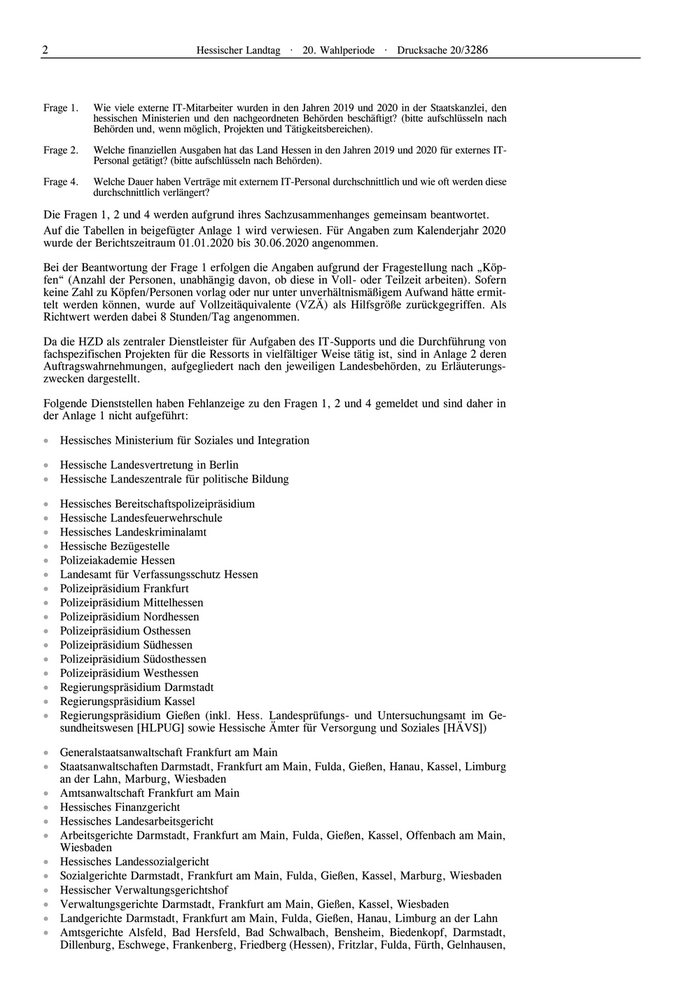 2 Hessischer Landtag · 20. Wahlperiode · Drucksache 20/3286

Frage 1. Wie viele externe IT-Mitarbeiter wurden in den Jahren 2019 und 2020 in der Staatskanzlei, den hessischen Ministerien und den nachgeordneten Behörden beschäftigt? (bitte aufschlüsseln nach Behörden und, wenn möglich, Projekten und Tätigkeitsbereichen).

Frage 2. Welche finanziellen Ausgaben hat das Land Hessen in den Jahren 2019 und 2020 für externes IT-Personal getätigt? (bitte aufschlüsseln nach Behörden).

Frage 4. Welche Dauer haben Verträge mit externem IT-Personal durchschnittlich und wie oft werden diese durchschnittlich verlängert?

Die Fragen 1, 2 und 4 werden aufgrund ihres Sachzusammenhanges gemeinsam beantwortet.

Auf die Tabellen in beigefügter Anlage 1 wird verwiesen. Für Angaben zum Kalenderjahr 2020 wurde der Berichtszeitraum 01.01.2020 bis 30.06.2020 angenommen.

Bei der Beantwortung der Frage 1 erfolgen die Angaben aufgrund der Fragestellung nach „Köpfen“ (Anzahl der Personen, unabhängig davon, ob diese in Voll- oder Teilzeit arbeiten). Sofern keine Zahl zu Köpfen/Personen vorlag oder nur unter unverhältnismäßigem Aufwand hätte ermittelt werden können, wurde auf Vollzeitäquivalente (VZÄ) als Hilfsgröße zurückgegriffen. Als Richtwert werden dabei 8 Stunden/Tag angenommen.

Da die HZD als zentraler Dienstleister für Aufgaben des IT-Supports und die Durchführung von fachspezifischen Projekten für die Ressorts in vielfältiger Weise tätig ist, sind in Anlage 2 deren Auftragswahrnehmungen, aufgegliedert nach den jeweiligen Landesbehörden, zu Erläuterungszwecken dargestellt.

Folgende Dienststellen haben Fehlanzeige zu den Fragen 1, 2 und 4 gemeldet und sind daher in der Anlage 1 nicht aufgeführt:

• Hessisches Ministerium für Soziales und Integration

• Hessische Landesvertretung in Berlin
• Hessische Landeszentrale für politische Bildung

• Hessisches Bereitschaftspolizeipräsidium
• Hessische Landesfeuerwehrschule
• Hessisches Landeskriminalamt
• Hessische Bezügestelle
• Polizeiakademie Hessen
• Landesamt für Verfassungsschutz Hessen
• Polizeipräsidium Frankfurt
• Polizeipräsidium Mittelhessen
• Polizeipräsidium Nordhessen
• Polizeipräsidium Osthessen
• Polizeipräsidium Südhessen
• Polizeipräsidium Südosthessen
• Polizeipräsidium Westhessen
• Regierungspräsidium Darmstadt
• Regierungspräsidium Kassel
• Regierungspräsidium Gießen (inkl. Hess. Landesprüfungs- und Untersuchungsamt im Gesundheitswesen [HLPUG] sowie Hessische Ämter für Versorgung und Soziales [HÄVS])

• Generalstaatsanwaltschaft Frankfurt am Main
• Staatsanwaltschaften Darmstadt, Frankfurt am Main, Fulda, Gießen, Hanau, Kassel, Limburg an der Lahn, Marburg, Wiesbaden
• Amtsanwaltschaft Frankfurt am Main
• Hessisches Finanzgericht
• Hessisches Landesarbeitsgericht
• Arbeitsgerichte Darmstadt, Frankfurt am Main, Fulda, Gießen, Kassel, Offenbach am Main, Wiesbaden
• Hessisches Landessozialgericht
• Sozialgerichte Darmstadt, Frankfurt am Main, Fulda, Gießen, Kassel, Marburg, Wiesbaden
• Hessischer Verwaltungsgerichtshof
• Verwaltungsgerichte Darmstadt, Frankfurt am Main, Gießen, Kassel, Wiesbaden
• Landgerichte Darmstadt, Frankfurt am Main, Fulda, Gießen, Hanau, Limburg an der Lahn
• Amtsgerichte Alsfeld, Bad Hersfeld, Bad Schwalbach, Bensheim, Biedenkopf, Darmstadt, Dillenburg, Eschwege, Frankenberg, Friedberg (Hessen), Fritzlar, Fulda, Fürth, Gelnhausen,